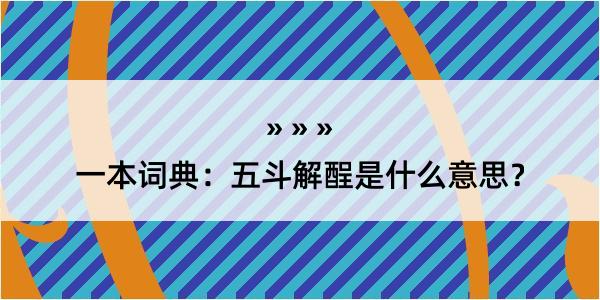 » » »

一本词典：五斗解酲是什么意思？